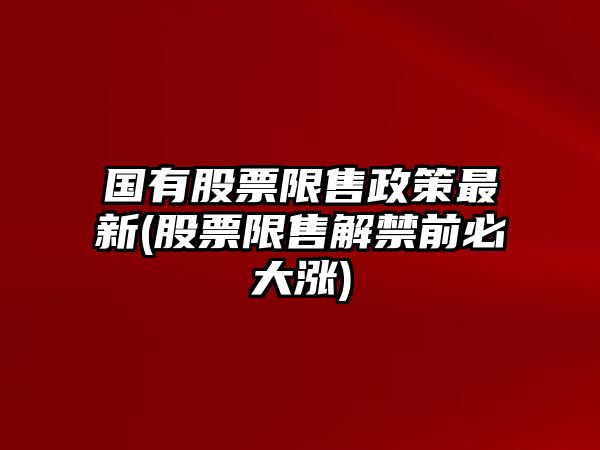 国有股票限售政策最新(股票限售解禁前必大涨)